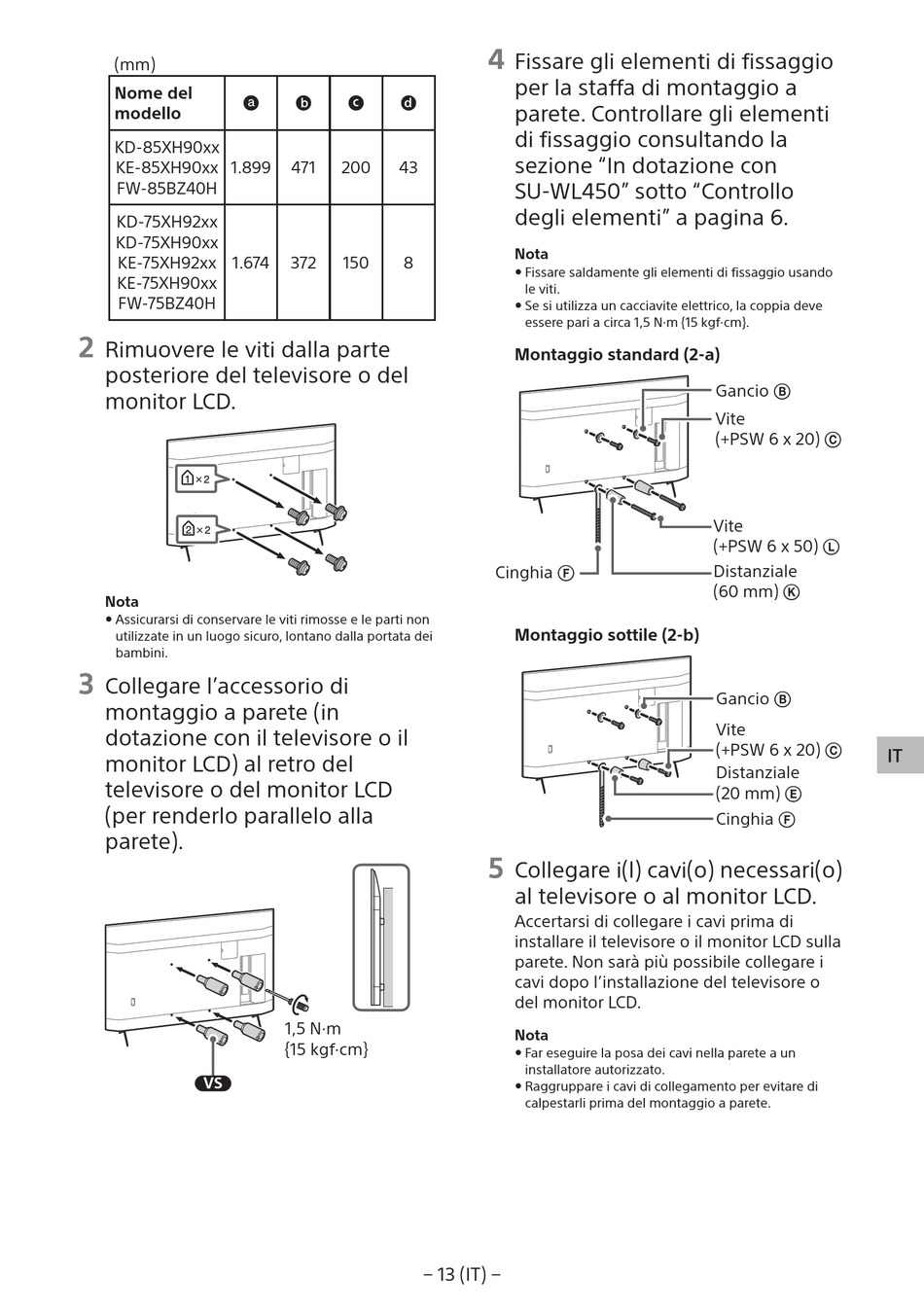 (mm)

| Nome del modello | a | b | c | d |
|---|---|---|---|---|
| KD-85XH90xx KE-85XH90xx FW-85BZ40H | 1.899 | 471 | 200 | 43 |
| KD-75XH92xx KD-75XH90xx KE-75XH92xx KE-75XH90xx FW-75BZ40H | 1.674 | 372 | 150 | 8 |

2 Rimuovere le viti dalla parte posteriore del televisore o del monitor LCD.

1 ×2

2 ×2

Nota
• Assicurarsi di conservare le viti rimosse e le parti non utilizzate in un luogo sicuro, lontano dalla portata dei bambini.

3 Collegare l'accessorio di montaggio a parete (in dotazione con il televisore o il monitor LCD) al retro del televisore o del monitor LCD (per renderlo parallelo alla parete).

1,5 N·m {15 kgf·cm}

VS

4 Fissare gli elementi di fissaggio per la staffa di montaggio a parete. Controllare gli elementi di fissaggio consultando la sezione "In dotazione con SU-WL450" sotto "Controllo degli elementi" a pagina 6.

Nota
• Fissare saldamente gli elementi di fissaggio usando le viti.
• Se si utilizza un cacciavite elettrico, la coppia deve essere pari a circa 1,5 N·m {15 kgf·cm}.

Montaggio standard (2-a)

Gancio Ⓑ
Vite (+PSW 6 x 20) Ⓒ
Vite (+PSW 6 x 50) Ⓛ
Cinghia Ⓕ
Distanziale (60 mm) Ⓚ

Montaggio sottile (2-b)

Gancio Ⓑ
Vite (+PSW 6 x 20) Ⓒ
Distanziale (20 mm) Ⓔ
Cinghia Ⓕ

IT

5 Collegare i(l) cavi(o) necessari(o) al televisore o al monitor LCD.
Accertarsi di collegare i cavi prima di installare il televisore o il monitor LCD sulla parete. Non sarà più possibile collegare i cavi dopo l'installazione del televisore o del monitor LCD.

Nota
• Far eseguire la posa dei cavi nella parete a un installatore autorizzato.
• Raggruppare i cavi di collegamento per evitare di calpestarli prima del montaggio a parete.

– 13 (IT) –